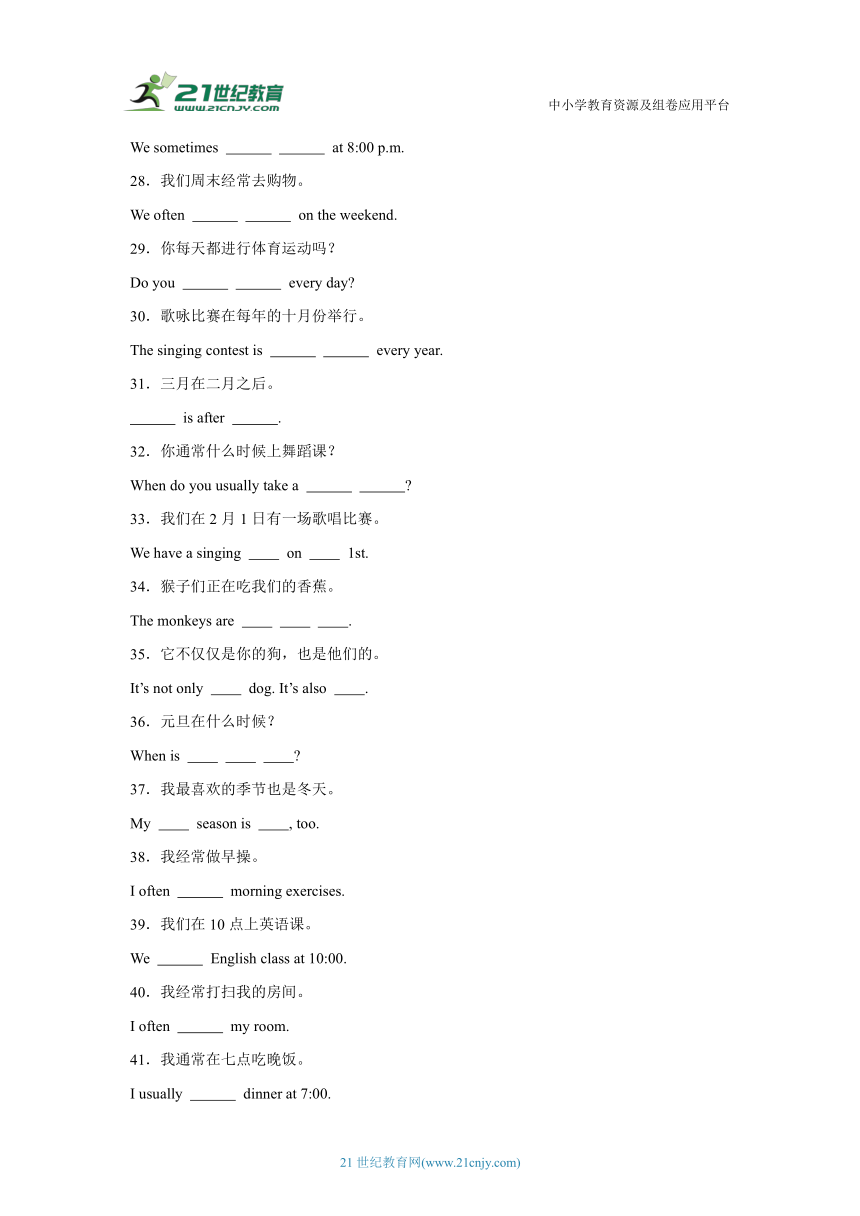 21世纪教育
www.21cnjy.com

中小学教育资源及组卷应用平台

We sometimes ______ ______ at 8:00 p.m.

28．我们周末经常去购物。

We often ______ ______ on the weekend.

29．你每天都进行体育运动吗？

Do you ______ ______ every day?

30．歌咏比赛在每年的十月份举行。

The singing contest is ______ ______ every year.

31．三月在二月之后。

______ is after ______.

32．你通常什么时候上舞蹈课？

When do you usually take a ______ ______?

33．我们在 2 月 1 日有一场歌唱比赛。

We have a singing ____ on ____ 1st.

34．猴子们正在吃我们的香蕉。

The monkeys are ____ ____ ____.

35．它不仅仅是你的狗，也是他们的。

It's not only ____ dog. It's also ____.

36．元旦在什么时候？

When is ____ ____ ____?

37．我最喜欢的季节也是冬天。

My ____ season is ____, too.

38．我经常做早操。

I often ______ morning exercises.

39．我们在 10 点上英语课。

We ______ English class at 10:00.

40．我经常打扫我的房间。

I often ______ my room.

41．我通常在七点吃晚饭。

I usually ______ dinner at 7:00.

21 世纪教育网(www.21cnjy.com)